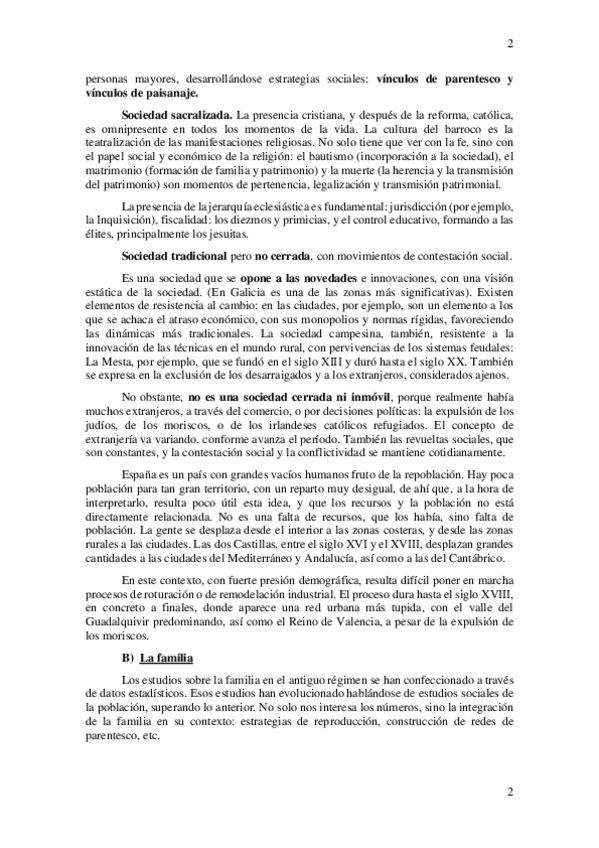 2

personas mayores, desarrollándose estrategias sociales: vínculos de parentesco y vínculos de paisanaje.

Sociedad sacralizada. La presencia cristiana, y después de la reforma, católica, es omnipresente en todos los momentos de la vida. La cultura del barroco es la teatralización de las manifestaciones religiosas. No solo tiene que ver con la fe, sino con el papel social y económico de la religión: el bautismo (incorporación a la sociedad), el matrimonio (formación de familia y patrimonio) y la muerte (la herencia y la transmisión del patrimonio) son momentos de pertenencia, legalización y transmisión patrimonial.

La presencia de la jerarquía eclesiástica es fundamental: jurisdicción (por ejemplo, la Inquisición), fiscalidad: los diezmos y primicias, y el control educativo, formando a las élites, principalmente los jesuitas.

Sociedad tradicional pero no cerrada, con movimientos de contestación social.

Es una sociedad que se opone a las novedades e innovaciones, con una visión estática de la sociedad. (En Galicia es una de las zonas más significativas). Existen elementos de resistencia al cambio: en las ciudades, por ejemplo, son un elemento a los que se achaca el atraso económico, con sus monopolios y normas rígidas, favoreciendo las dinámicas más tradicionales. La sociedad campesina, también, resistente a la innovación de las técnicas en el mundo rural, con pervivencias de los sistemas feudales: La Mesta, por ejemplo, que se fundó en el siglo XIII y duró hasta el siglo XX. También se expresa en la exclusión de los desarraigados y a los extranjeros, considerados ajenos.

No obstante, no es una sociedad cerrada ni inmóvil, porque realmente había muchos extranjeros, a través del comercio, o por decisiones políticas: la expulsión de los judíos, de los moriscos, o de los irlandeses católicos refugiados. El concepto de extranjería va variando. conforme avanza el período. También las revueltas sociales, que son constantes, y la contestación social y la conflictividad se mantiene cotidianamente.

España es un país con grandes vacíos humanos fruto de la repoblación. Hay poca población para tan gran territorio, con un reparto muy desigual, de ahí que, a la hora de interpretarlo, resulta poco útil esta idea, y que los recursos y la población no está directamente relacionada. No es una falta de recursos, que los había, sino falta de población. La gente se desplaza desde el interior a las zonas costeras, y desde las zonas rurales a las ciudades. Las dos Castillas, entre el siglo XVI y el XVIII, desplazan grandes cantidades a las ciudades del Mediterráneo y Andalucía, así como a las del Cantábrico.

En este contexto, con fuerte presión demográfica, resulta difícil poner en marcha procesos de roturación o de remodelación industrial. El proceso dura hasta el siglo XVIII, en concreto a finales, donde aparece una red urbana más tupida, con el valle del Guadalquivir predominando, así como el Reino de Valencia, a pesar de la expulsión de los moriscos.

B) La familia

Los estudios sobre la familia en el antiguo régimen se han confeccionado a través de datos estadísticos. Esos estudios han evolucionado hablándose de estudios sociales de la población, superando lo anterior. No solo nos interesa los números, sino la integración de la familia en su contexto: estrategias de reproducción, construcción de redes de parentesco, etc.

2